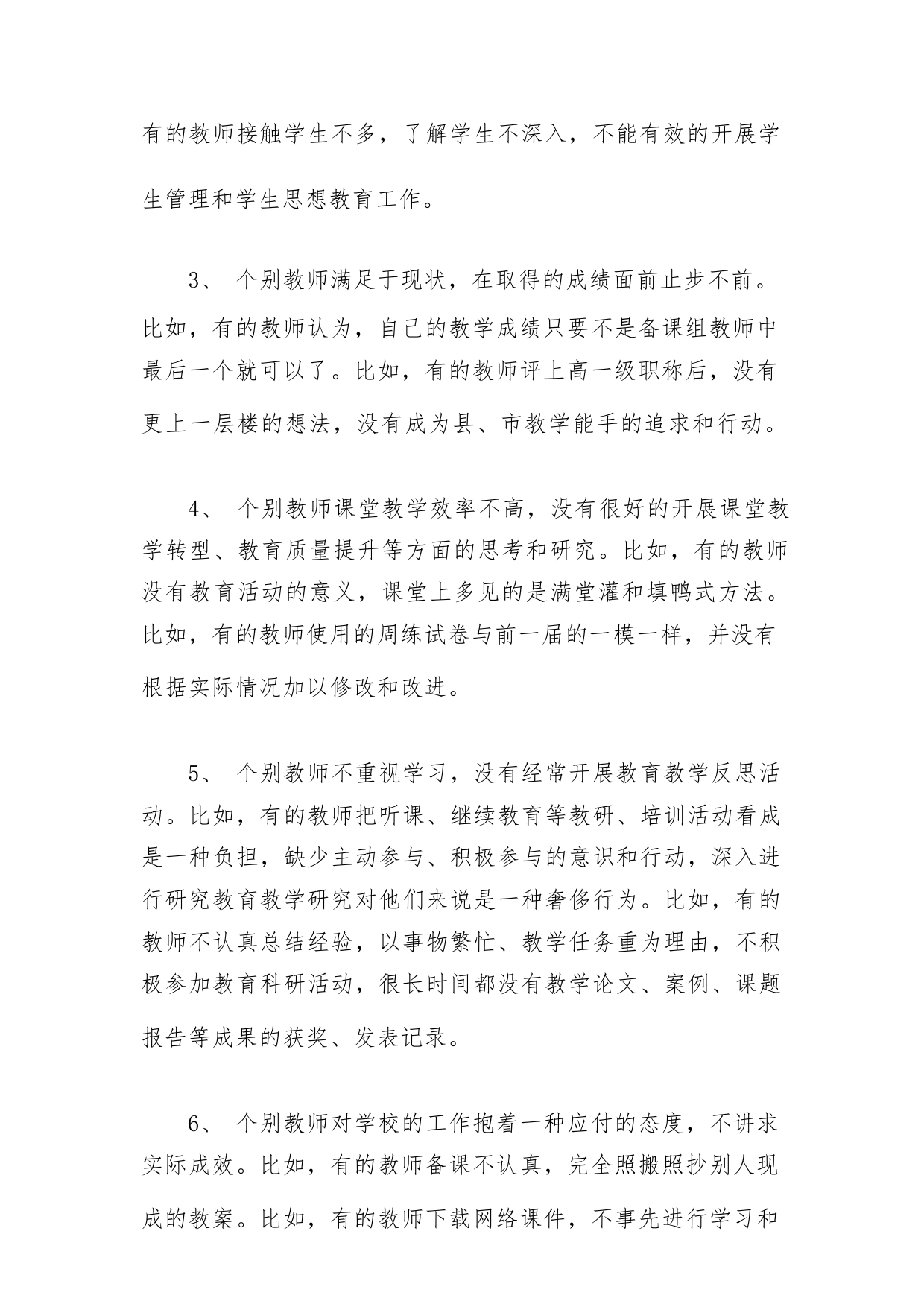 有的教师接触学生不多，了解学生不深入，不能有效的开展学生管理和学生思想教育工作。

3、 个别教师满足于现状，在取得的成绩面前止步不前。比如，有的教师认为，自己的教学成绩只要不是备课组教师中最后一个就可以了。比如，有的教师评上高一级职称后，没有更上一层楼的想法，没有成为县、市教学能手的追求和行动。

4、 个别教师课堂教学效率不高，没有很好的开展课堂教学转型、教育质量提升等方面的思考和研究。比如，有的教师没有教育活动的意义，课堂上多见的是满堂灌和填鸭式方法。比如，有的教师使用的周练试卷与前一届的一模一样，并没有根据实际情况加以修改和改进。

5、 个别教师不重视学习，没有经常开展教育教学反思活动。比如，有的教师把听课、继续教育等教研、培训活动看成是一种负担，缺少主动参与、积极参与的意识和行动，深入进行研究教育教学研究对他们来说是一种奢侈行为。比如，有的教师不认真总结经验，以事物繁忙、教学任务重为理由，不积极参加教育科研活动，很长时间都没有教学论文、案例、课题报告等成果的获奖、发表记录。

6、 个别教师对学校的工作抱着一种应付的态度，不讲求实际成效。比如，有的教师备课不认真，完全照搬照抄别人现成的教案。比如，有的教师下载网络课件，不事先进行学习和